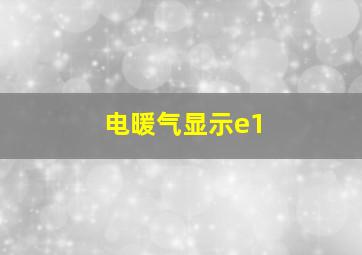 电暖气显示e1